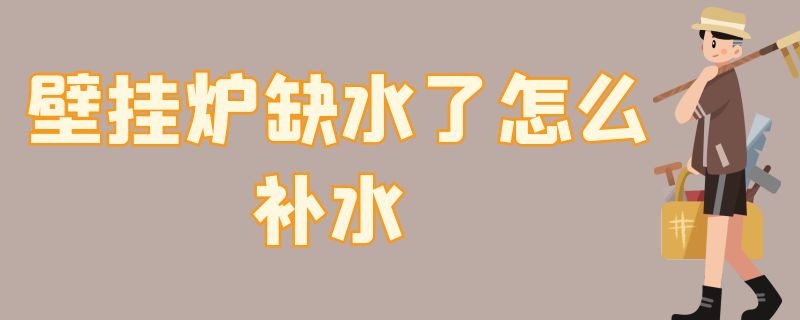 壁挂炉缺水了怎么补水